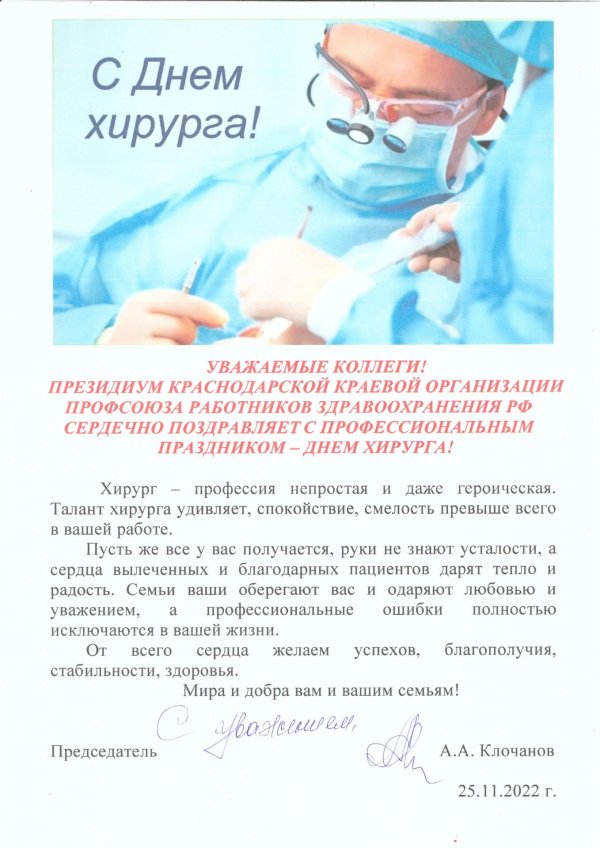 С Днем хирурга!

УВАЖАЕМЫЕ КОЛЛЕГИ!
ПРЕЗИДИУМ КРАСНОДАРСКОЙ КРАЕВОЙ ОРГАНИЗАЦИИ ПРОФСОЮЗА РАБОТНИКОВ ЗДРАВООХРАНЕНИЯ РФ СЕРДЕЧНО ПОЗДРАВЛЯЕТ С ПРОФЕССИОНАЛЬНЫМ ПРАЗДНИКОМ – ДНЕМ ХИРУРГА!

Хирург – профессия непростая и даже героическая. Талант хирурга удивляет, спокойствие, смелость превыше всего в вашей работе.

Пусть же все у вас получается, руки не знают усталости, а сердца вылеченных и благодарных пациентов дарят тепло и радость. Семьи ваши оберегают вас и одаряют любовью и уважением, а профессиональные ошибки полностью исключаются в вашей жизни.

От всего сердца желаем успехов, благополучия, стабильности, здоровья.

Мира и добра вам и вашим семьям!

С уважением,

Председатель А.А. Клочанов

25.11.2022 г.